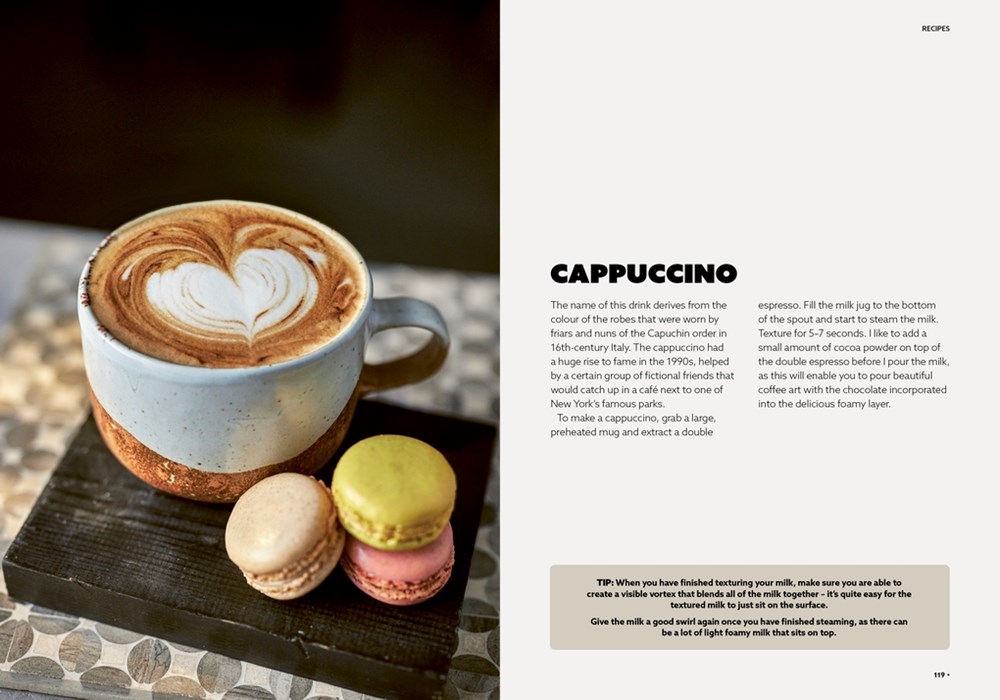 RECIPES

CAPPUCCINO

The name of this drink derives from the colour of the robes that were worn by friars and nuns of the Capuchin order in 16th-century Italy. The cappuccino had a huge rise to fame in the 1990s, helped by a certain group of fictional friends that would catch up in a café next to one of New York's famous parks.

To make a cappuccino, grab a large, preheated mug and extract a double espresso. Fill the milk jug to the bottom of the spout and start to steam the milk. Texture for 5–7 seconds. I like to add a small amount of cocoa powder on top of the double espresso before I pour the milk, as this will enable you to pour beautiful coffee art with the chocolate incorporated into the delicious foamy layer.

TIP: When you have finished texturing your milk, make sure you are able to create a visible vortex that blends all of the milk together – it's quite easy for the textured milk to just sit on the surface.

Give the milk a good swirl again once you have finished steaming, as there can be a lot of light foamy milk that sits on top.

119 •